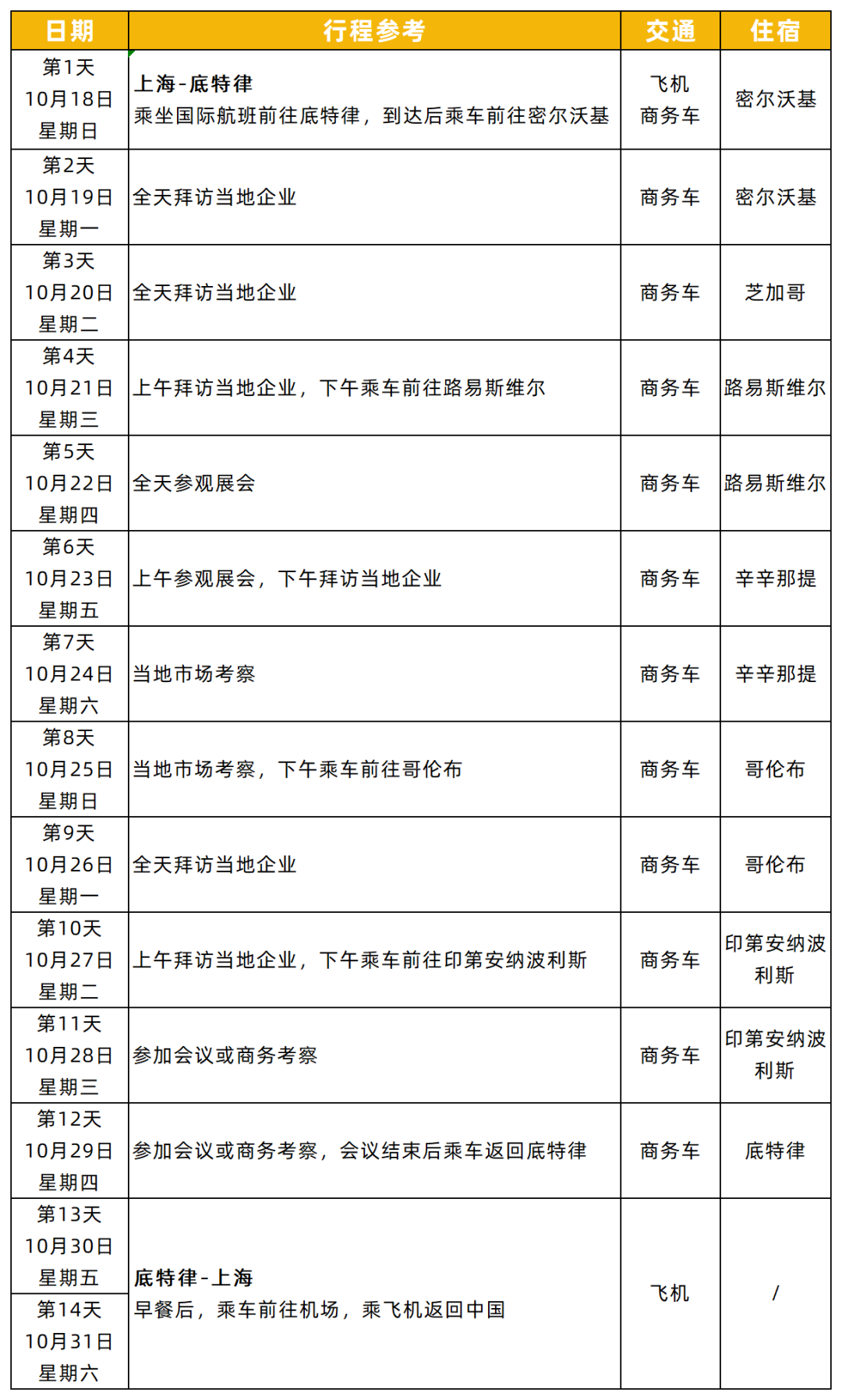 | 日期 | 行程参考 | 交通 | 住宿 |
|---|---|---|---|
| 第1天 10月18日 星期日 | 上海-底特律 乘坐国际航班前往底特律，到达后乘车前往密尔沃基 | 飞机 商务车 | 密尔沃基 |
| 第2天 10月19日 星期一 | 全天拜访当地企业 | 商务车 | 密尔沃基 |
| 第3天 10月20日 星期二 | 全天拜访当地企业 | 商务车 | 芝加哥 |
| 第4天 10月21日 星期三 | 上午拜访当地企业，下午乘车前往路易斯维尔 | 商务车 | 路易斯维尔 |
| 第5天 10月22日 星期四 | 全天参观展会 | 商务车 | 路易斯维尔 |
| 第6天 10月23日 星期五 | 上午参观展会，下午拜访当地企业 | 商务车 | 辛辛那提 |
| 第7天 10月24日 星期六 | 当地市场考察 | 商务车 | 辛辛那提 |
| 第8天 10月25日 星期日 | 当地市场考察，下午乘车前往哥伦布 | 商务车 | 哥伦布 |
| 第9天 10月26日 星期一 | 全天拜访当地企业 | 商务车 | 哥伦布 |
| 第10天 10月27日 星期二 | 上午拜访当地企业，下午乘车前往印第安纳波利斯 | 商务车 | 印第安纳波利斯 |
| 第11天 10月28日 星期三 | 参加会议或商务考察 | 商务车 | 印第安纳波利斯 |
| 第12天 10月29日 星期四 | 参加会议或商务考察，会议结束后乘车返回底特律 | 商务车 | 底特律 |
| 第13天 10月30日 星期五 第14天 10月31日 星期六 | 底特律-上海 早餐后，乘车前往机场，乘飞机返回中国 | 飞机 | / |